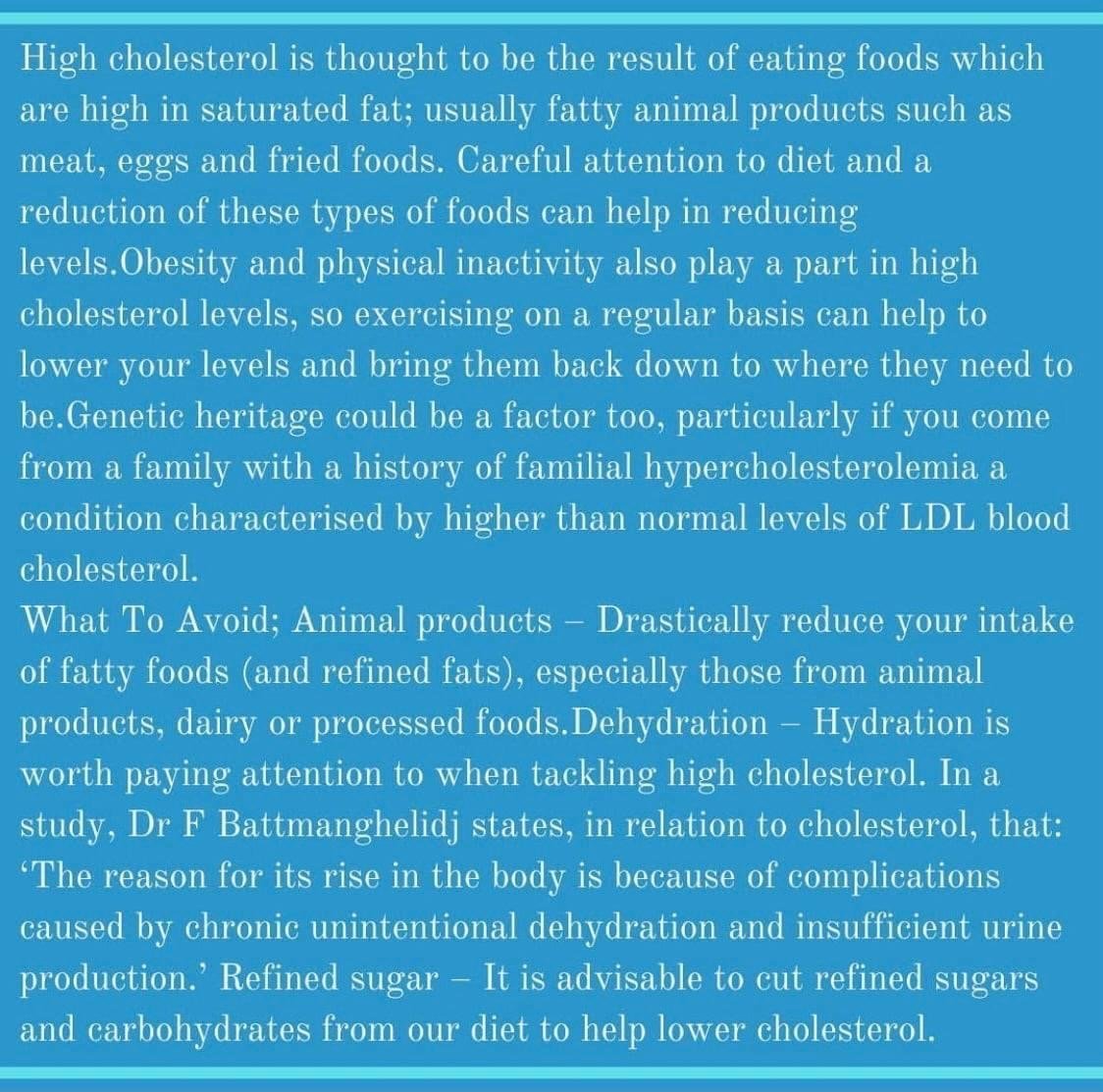 High cholesterol is thought to be the result of eating foods which are high in saturated fat; usually fatty animal products such as meat, eggs and fried foods. Careful attention to diet and a reduction of these types of foods can help in reducing levels.Obesity and physical inactivity also play a part in high cholesterol levels, so exercising on a regular basis can help to lower your levels and bring them back down to where they need to be.Genetic heritage could be a factor too, particularly if you come from a family with a history of familial hypercholesterolemia a condition characterised by higher than normal levels of LDL blood cholesterol.
What To Avoid; Animal products – Drastically reduce your intake of fatty foods (and refined fats), especially those from animal products, dairy or processed foods.Dehydration – Hydration is worth paying attention to when tackling high cholesterol. In a study, Dr F Battmanghelidj states, in relation to cholesterol, that: 'The reason for its rise in the body is because of complications caused by chronic unintentional dehydration and insufficient urine production.' Refined sugar – It is advisable to cut refined sugars and carbohydrates from our diet to help lower cholesterol.